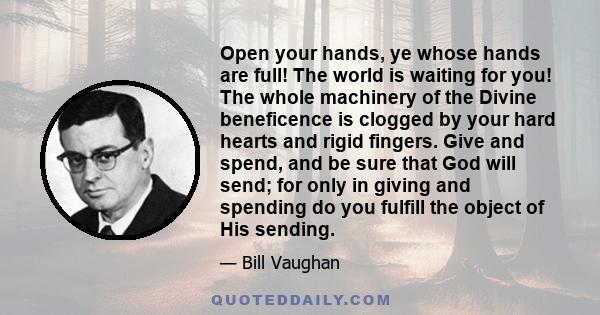 Open your hands, ye whose hands are full! The world is waiting for you! The whole machinery of the Divine beneficence is clogged by your hard hearts and rigid fingers. Give and spend, and be sure that God will send; for only in giving and spending do you fulfill the object of His sending.

— Bill Vaughan

QUOTEDDAILY.COM